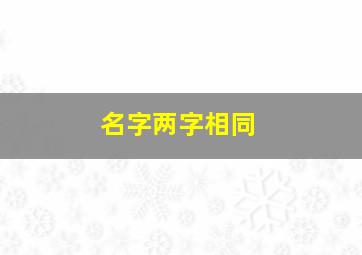 名字两字相同